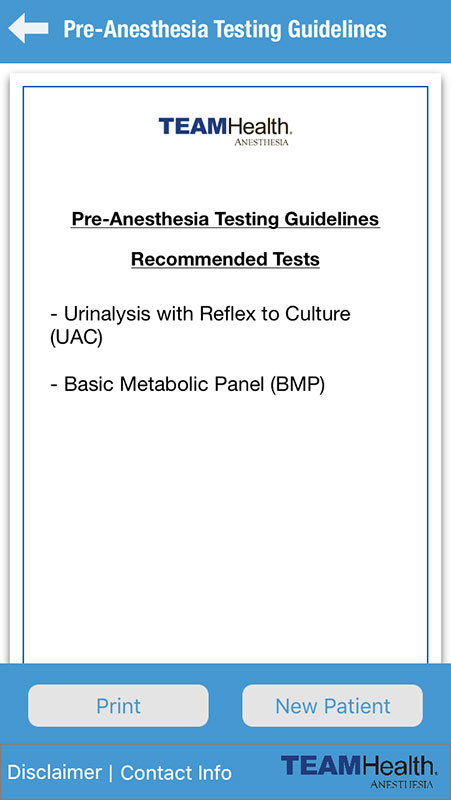 Pre-Anesthesia Testing Guidelines

TEAMHealth.
ANESTHESIA

Pre-Anesthesia Testing Guidelines

Recommended Tests

- Urinalysis with Reflex to Culture (UAC)

- Basic Metabolic Panel (BMP)

Print

New Patient

Disclaimer | Contact Info

TEAMHealth.
ANESTHESIA